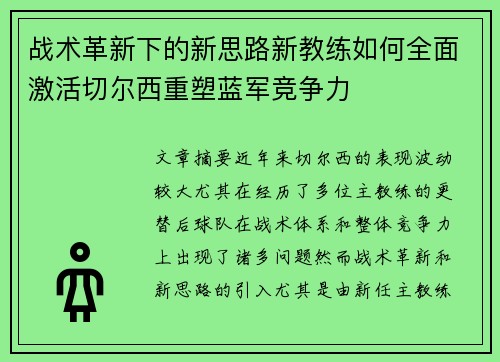 战术革新下的新思路新教练如何全面激活切尔西重塑蓝军竞争力

文章摘要近年来切尔西的表现波动较大尤其在经历了多位主教练的更替后球队在战术体系和整体竞争力上出现了诸多问题然而战术革新和新思路的引入尤其是由新任主教练